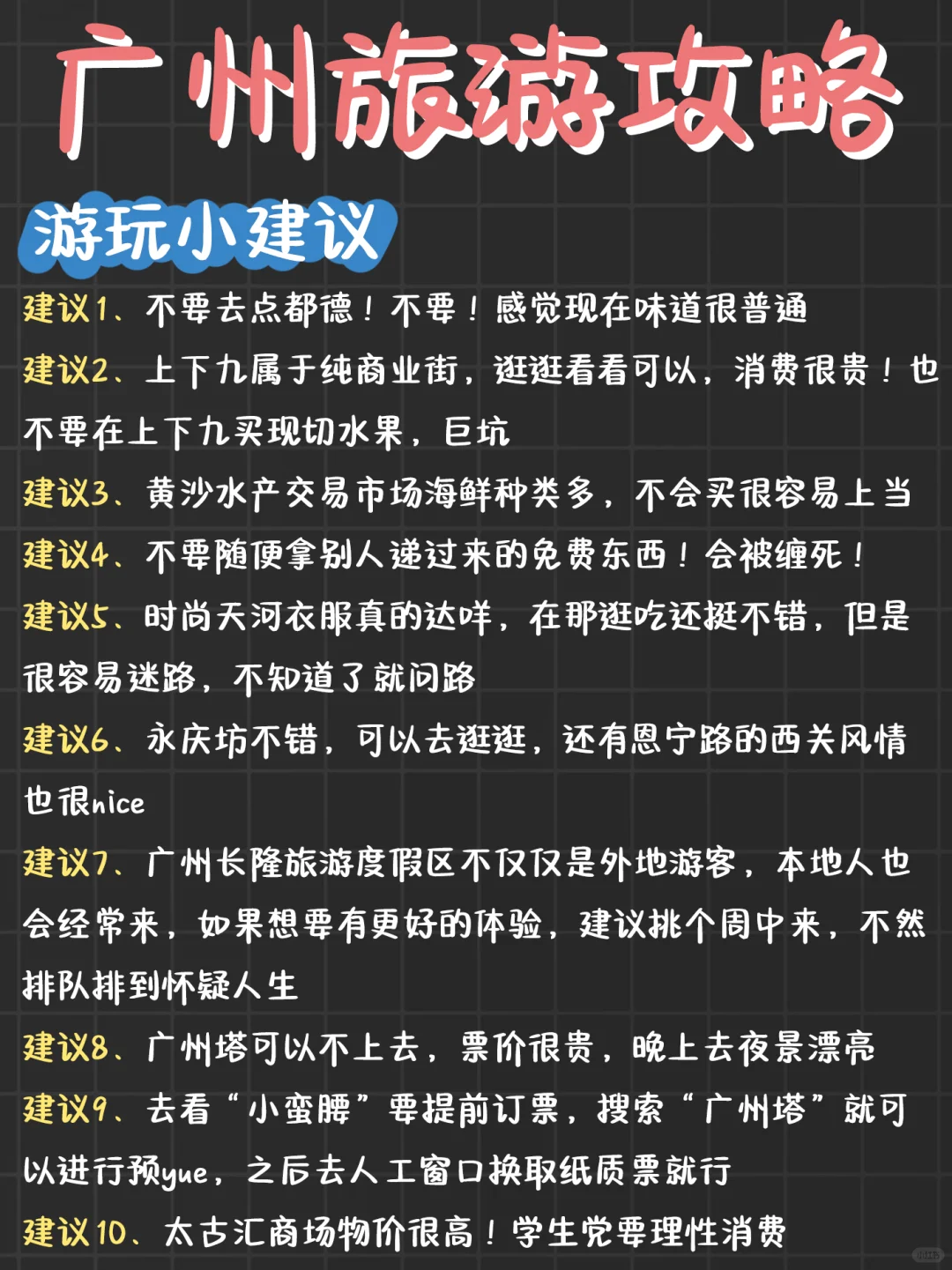 广州旅游攻略

游玩小建议

建议1、不要去点都德！不要！感觉现在味道很普通

建议2、上下九属于纯商业街，逛逛看看可以，消费很贵！也不要在上下九买现切水果，巨坑

建议3、黄沙水产交易市场海鲜种类多，不会买很容易上当

建议4、不要随便拿别人递过来的免费东西！会被缠死！

建议5、时尚天河衣服真的达咩，在那逛吃还挺不错，但是很容易迷路，不知道了就问路

建议6、永庆坊不错，可以去逛逛，还有恩宁路的西关风情也很nice

建议7、广州长隆旅游度假区不仅仅是外地游客，本地人也会经常来，如果想要有更好的体验，建议挑个周中来，不然排队排到怀疑人生

建议8、广州塔可以不上去，票价很贵，晚上去夜景漂亮

建议9、去看“小蛮腰”要提前订票，搜索“广州塔”就可以进行预yue，之后去人工窗口换取纸质票就行

建议10、太古汇商场物价很高！学生党要理性消费